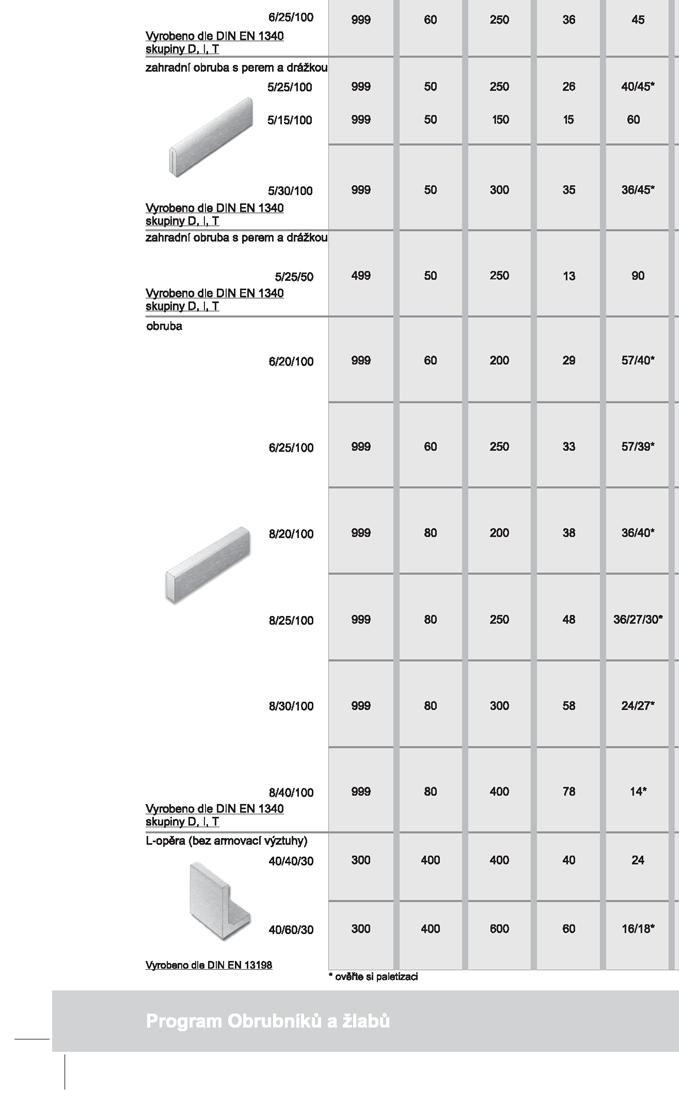 | | | | | | |
|---|---|---|---|---|---|
| 6/25/100 Vyrobeno dle DIN EN 1340 skupiny D, I, T | 999 | 60 | 250 | 36 | 45 |
| zahradní obruba s perem a drážkou | | | | | |
| 5/25/100 | 999 | 50 | 250 | 26 | 40/45* |
| 5/15/100 | 999 | 50 | 150 | 15 | 60 |
| 5/30/100 Vyrobeno dle DIN EN 1340 skupiny D, I, T | 999 | 50 | 300 | 35 | 36/45* |
| zahradní obruba s perem a drážkou | | | | | |
| 5/25/50 Vyrobeno dle DIN EN 1340 skupiny D, I, T | 499 | 50 | 250 | 13 | 90 |
| obruba | | | | | |
| 6/20/100 | 999 | 60 | 200 | 29 | 57/40* |
| 6/25/100 | 999 | 60 | 250 | 33 | 57/39* |
| 8/20/100 | 999 | 80 | 200 | 38 | 36/40* |
| 8/25/100 | 999 | 80 | 250 | 48 | 36/27/30* |
| 8/30/100 | 999 | 80 | 300 | 58 | 24/27* |
| 8/40/100 Vyrobeno dle DIN EN 1340 skupiny D, I, T | 999 | 80 | 400 | 78 | 14* |
| L-opěra (bez armovací výztuhy) | | | | | |
| 40/40/30 | 300 | 400 | 400 | 40 | 24 |
| 40/60/30 Vyrobeno dle DIN EN 13198 | 300 | 400 | 600 | 60 | 16/18* |

* ověřte si paletizaci

Program Obrubníků a žlabů